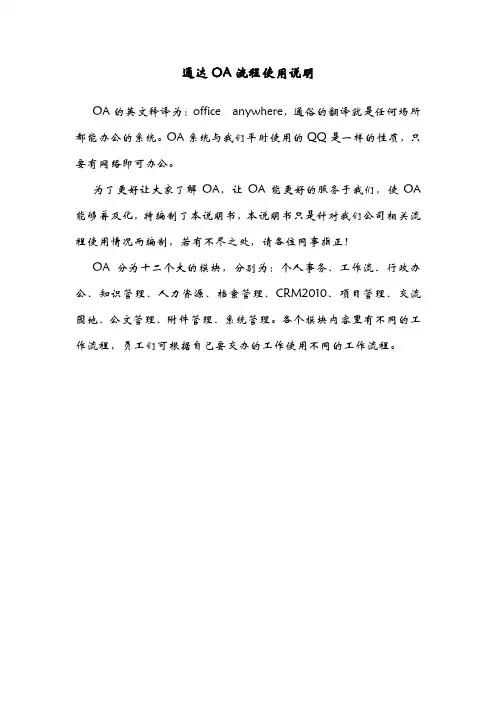 通达 OA 流程使用说明

OA 的英文释译为：office anywhere，通俗的翻译就是任何场所都能办公的系统。OA 系统与我们平时使用的 QQ 是一样的性质，只要有网络即可办公。

为了更好让大家了解 OA，让 OA 能更好的服务于我们，使 OA 能够普及化，特编制了本说明书，本说明书只是针对我们公司相关流程使用情况而编制，若有不尽之处，请各位同事指正！

OA 分为十二个大的模块，分别为：个人事务、工作流、行政办公、知识管理、人力资源、档案管理、CRM2010、项目管理、交流园地、公文管理、附件管理、系统管理。各个模块内容里有不同的工作流程，员工们可根据自己要交办的工作使用不同的工作流程。